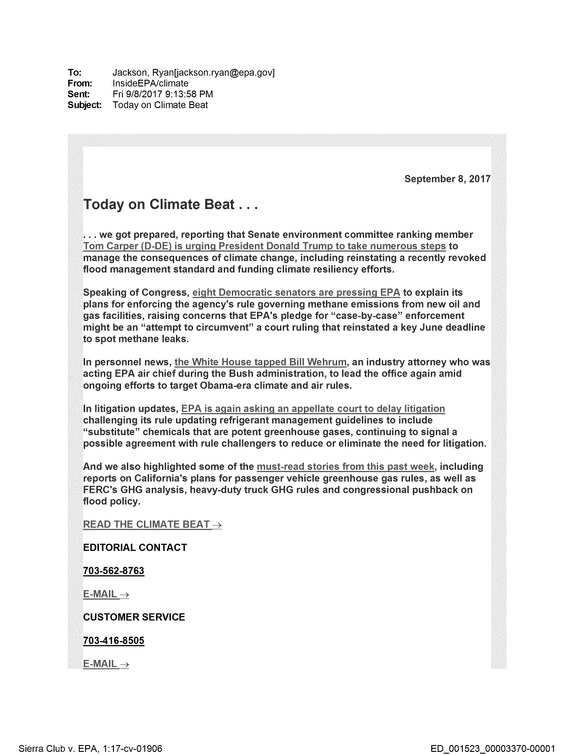 To: Jackson, Ryan[jackson.ryan@epa.gov]
From: InsideEPA/climate
Sent: Fri 9/8/2017 9:13:58 PM
Subject: Today on Climate Beat

September 8, 2017

Today on Climate Beat . . .

. . . we got prepared, reporting that Senate environment committee ranking member Tom Carper (D-DE) is urging President Donald Trump to take numerous steps to manage the consequences of climate change, including reinstating a recently revoked flood management standard and funding climate resiliency efforts.

Speaking of Congress, eight Democratic senators are pressing EPA to explain its plans for enforcing the agency's rule governing methane emissions from new oil and gas facilities, raising concerns that EPA's pledge for "case-by-case" enforcement might be an "attempt to circumvent" a court ruling that reinstated a key June deadline to spot methane leaks.

In personnel news, the White House tapped Bill Wehrum, an industry attorney who was acting EPA air chief during the Bush administration, to lead the office again amid ongoing efforts to target Obama-era climate and air rules.

In litigation updates, EPA is again asking an appellate court to delay litigation challenging its rule updating refrigerant management guidelines to include "substitute" chemicals that are potent greenhouse gases, continuing to signal a possible agreement with rule challengers to reduce or eliminate the need for litigation.

And we also highlighted some of the must-read stories from this past week, including reports on California's plans for passenger vehicle greenhouse gas rules, as well as FERC's GHG analysis, heavy-duty truck GHG rules and congressional pushback on flood policy.

READ THE CLIMATE BEAT →

EDITORIAL CONTACT

703-562-8763

E-MAIL →

CUSTOMER SERVICE

703-416-8505

E-MAIL →

Sierra Club v. EPA, 1:17-cv-01906

ED_001523_00003370-00001